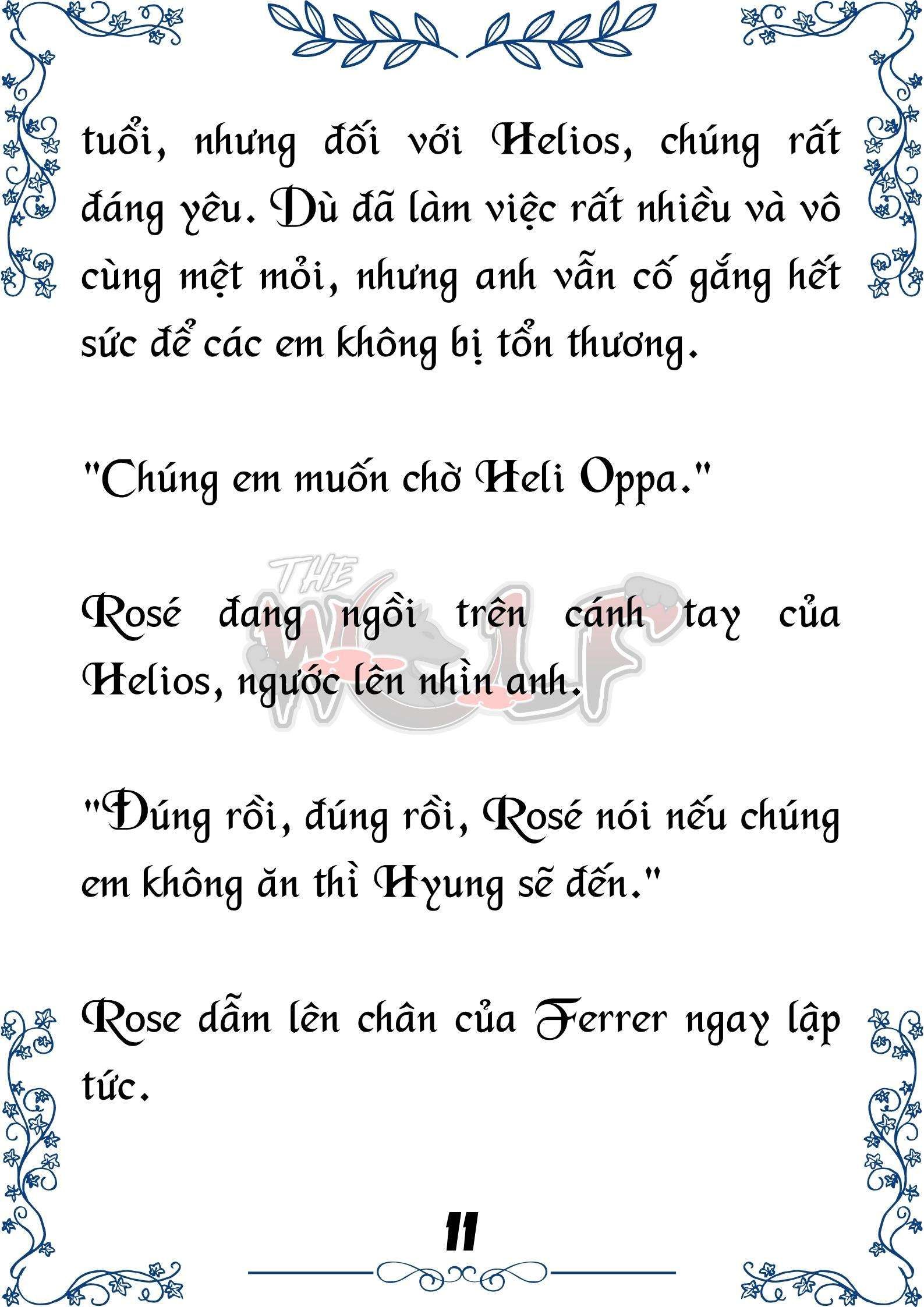 tuổi, nhưng đối với Helios, chúng rất đáng yêu. Dù đã làm việc rất nhiều và vô cùng mệt mỏi, nhưng anh vẫn cố gắng hết sức để các em không bị tổn thương.

"Chúng em muốn chờ Heli Oppa."

THE WOLF

Rosé đang ngồi trên cánh tay của Helios, ngước lên nhìn anh.

"Đúng rồi, đúng rồi, Rosé nói nếu chúng em không ăn thì Hyung sẽ đến."

Rose dẫm lên chân của Ferrer ngay lập tức.

11